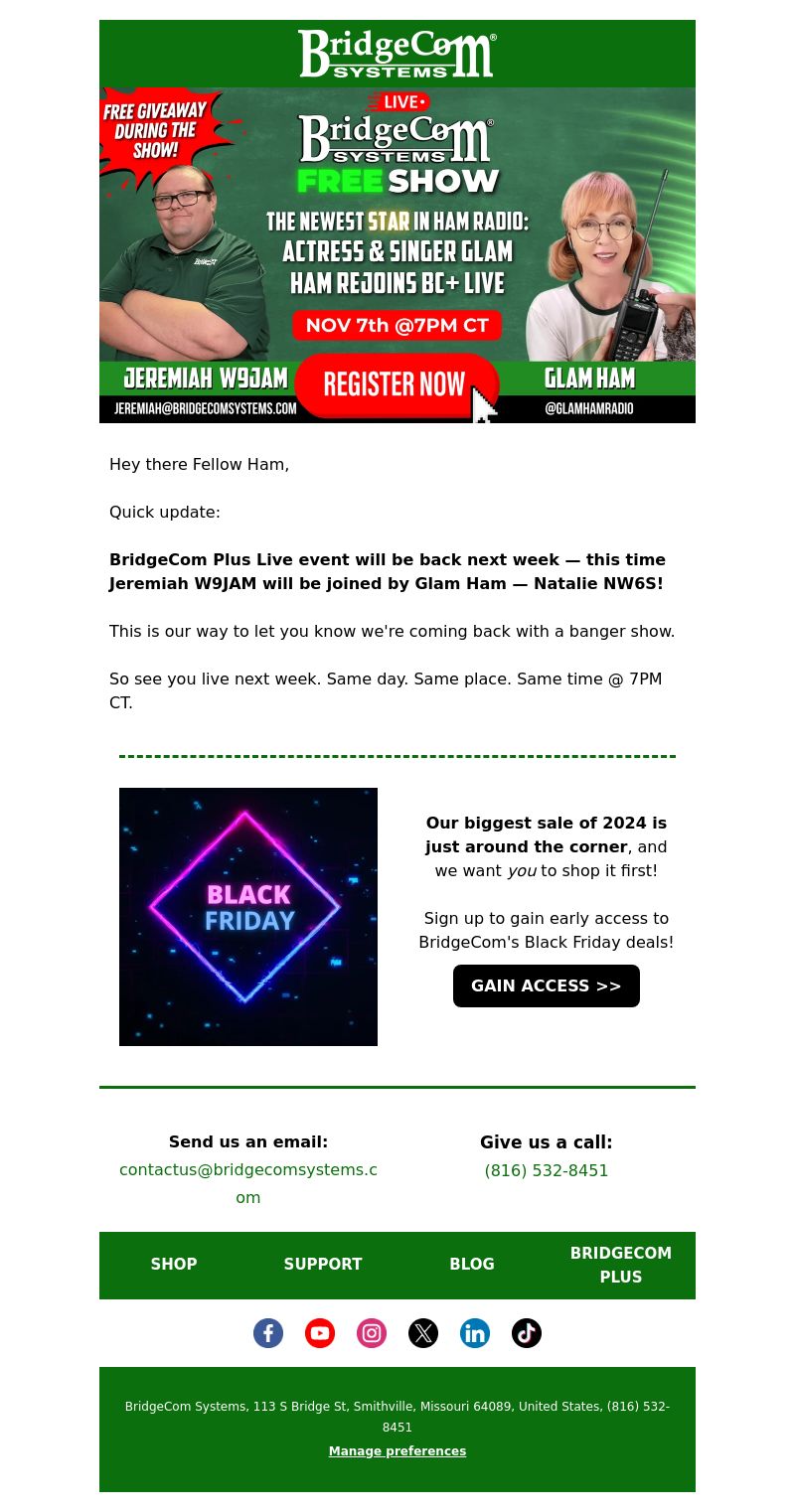 BridgeCom SYSTEMS

FREE GIVEAWAY DURING THE SHOW!

LIVE

BridgeCom SYSTEMS

FREE SHOW

THE NEWEST STAR IN HAM RADIO: ACTRESS & SINGER GLAM HAM REJOINS BC+ LIVE

NOV 7th @7PM CT

JEREMIAH W9JAM

JEREMIAH@BRIDGECOMSYSTEMS.COM

REGISTER NOW

GLAM HAM

@GLAMHAMRADIO

Hey there Fellow Ham,

Quick update:

BridgeCom Plus Live event will be back next week — this time Jeremiah W9JAM will be joined by Glam Ham — Natalie NW6S!

This is our way to let you know we're coming back with a banger show.

So see you live next week. Same day. Same place. Same time @ 7PM CT.

BLACK FRIDAY

Our biggest sale of 2024 is just around the corner, and we want you to shop it first!

Sign up to gain early access to BridgeCom's Black Friday deals!

GAIN ACCESS >>

Send us an email:
contactus@bridgecomsystems.com

Give us a call:
(816) 532-8451

SHOP

SUPPORT

BLOG

BRIDGECOM PLUS

BridgeCom Systems, 113 S Bridge St, Smithville, Missouri 64089, United States, (816) 532-8451

Manage preferences